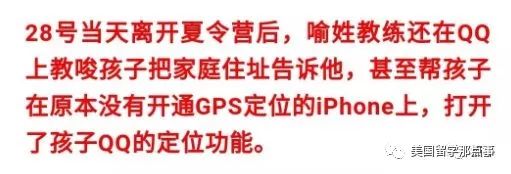 28号当天离开夏令营后，喻姓教练还在QQ上教唆孩子把家庭住址告诉他，甚至帮孩子在原本没有开通GPS定位的iPhone上，打开了孩子QQ的定位功能。

美国留学那点事